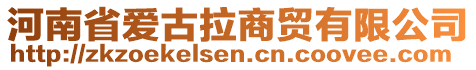 河南省爱古拉商贸有限公司
http://zkzoekelsen.cn.coovee.com